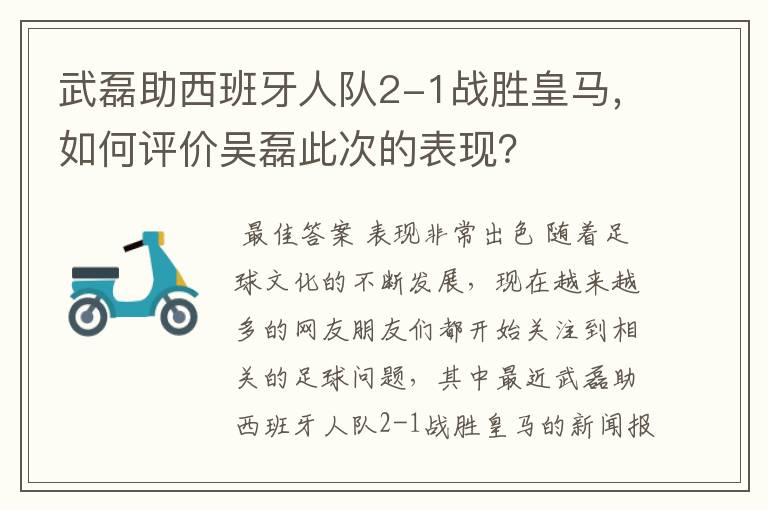 武磊助西班牙人队2-1战胜皇马，如何评价吴磊此次的表现?

最佳答案 表现非常出色 随着足球文化的不断发展，现在越来越多的网友朋友们都开始关注到相关的足球问题，其中最近武磊助西班牙人队2-1战胜皇马的新闻报